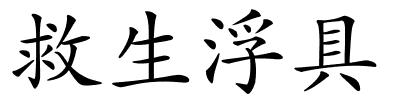 救生浮具